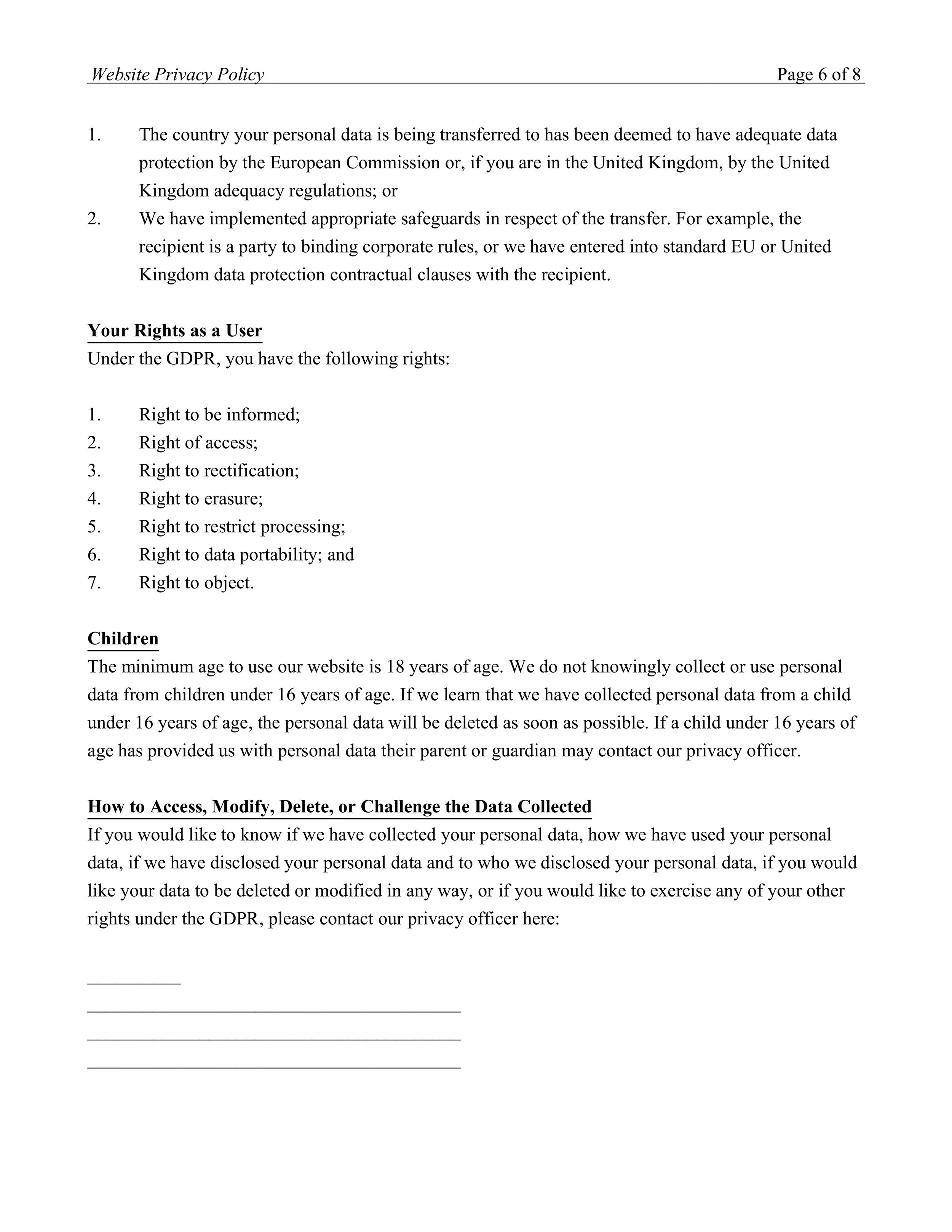 Website Privacy Policy Page 6 of 8

1. The country your personal data is being transferred to has been deemed to have adequate data protection by the European Commission or, if you are in the United Kingdom, by the United Kingdom adequacy regulations; or
2. We have implemented appropriate safeguards in respect of the transfer. For example, the recipient is a party to binding corporate rules, or we have entered into standard EU or United Kingdom data protection contractual clauses with the recipient.

Your Rights as a User
Under the GDPR, you have the following rights:

1. Right to be informed;
2. Right of access;
3. Right to rectification;
4. Right to erasure;
5. Right to restrict processing;
6. Right to data portability; and
7. Right to object.

Children
The minimum age to use our website is 18 years of age. We do not knowingly collect or use personal data from children under 16 years of age. If we learn that we have collected personal data from a child under 16 years of age, the personal data will be deleted as soon as possible. If a child under 16 years of age has provided us with personal data their parent or guardian may contact our privacy officer.

How to Access, Modify, Delete, or Challenge the Data Collected
If you would like to know if we have collected your personal data, how we have used your personal data, if we have disclosed your personal data and to who we disclosed your personal data, if you would like your data to be deleted or modified in any way, or if you would like to exercise any of your other rights under the GDPR, please contact our privacy officer here:

__________
________________________________________
________________________________________
________________________________________